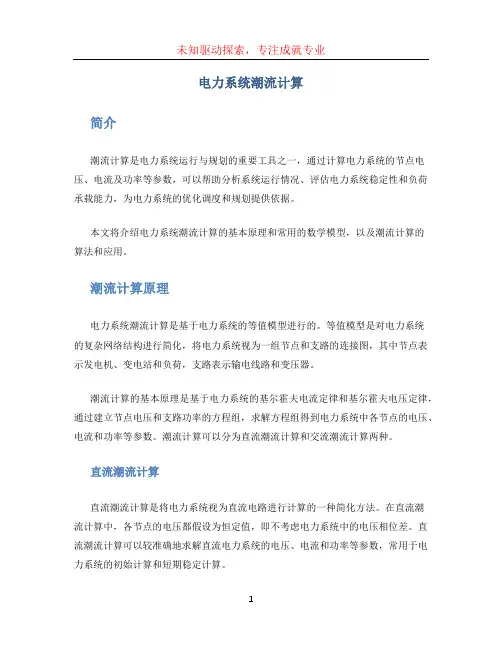 未知驱动探索，专注成就专业

电力系统潮流计算

简介

潮流计算是电力系统运行与规划的重要工具之一，通过计算电力系统的节点电压、电流及功率等参数，可以帮助分析系统运行情况、评估电力系统稳定性和负荷承载能力，为电力系统的优化调度和规划提供依据。

本文将介绍电力系统潮流计算的基本原理和常用的数学模型，以及潮流计算的算法和应用。

潮流计算原理

电力系统潮流计算是基于电力系统的等值模型进行的。等值模型是对电力系统的复杂网络结构进行简化，将电力系统视为一组节点和支路的连接图，其中节点表示发电机、变电站和负荷，支路表示输电线路和变压器。

潮流计算的基本原理是基于电力系统的基尔霍夫电流定律和基尔霍夫电压定律，通过建立节点电压和支路功率的方程组，求解方程组得到电力系统中各节点的电压、电流和功率等参数。潮流计算可以分为直流潮流计算和交流潮流计算两种。

直流潮流计算

直流潮流计算是将电力系统视为直流电路进行计算的一种简化方法。在直流潮流计算中，各节点的电压都假设为恒定值，即不考虑电力系统中的电压相位差。直流潮流计算可以较准确地求解直流电力系统的电压、电流和功率等参数，常用于电力系统的初始计算和短期稳定计算。

1